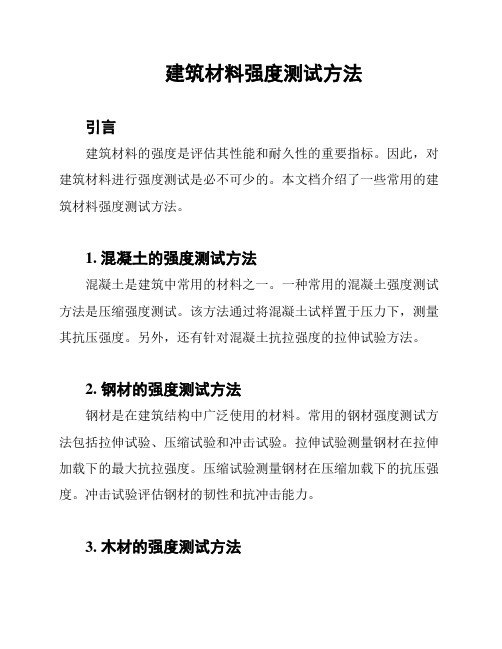 建筑材料强度测试方法

引言

建筑材料的强度是评估其性能和耐久性的重要指标。因此，对建筑材料进行强度测试是必不可少的。本文档介绍了一些常用的建筑材料强度测试方法。

1. 混凝土的强度测试方法

混凝土是建筑中常用的材料之一。一种常用的混凝土强度测试方法是压缩强度测试。该方法通过将混凝土试样置于压力下，测量其抗压强度。另外，还有针对混凝土抗拉强度的拉伸试验方法。

2. 钢材的强度测试方法

钢材是在建筑结构中广泛使用的材料。常用的钢材强度测试方法包括拉伸试验、压缩试验和冲击试验。拉伸试验测量钢材在拉伸加载下的最大抗拉强度。压缩试验测量钢材在压缩加载下的抗压强度。冲击试验评估钢材的韧性和抗冲击能力。

3. 木材的强度测试方法